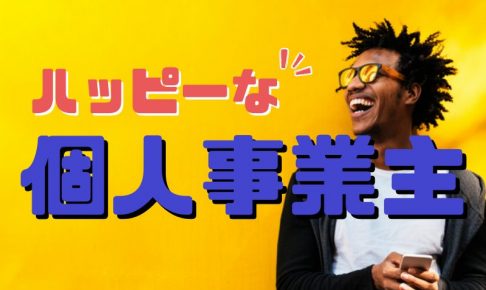 ハッピーな
個人事業主